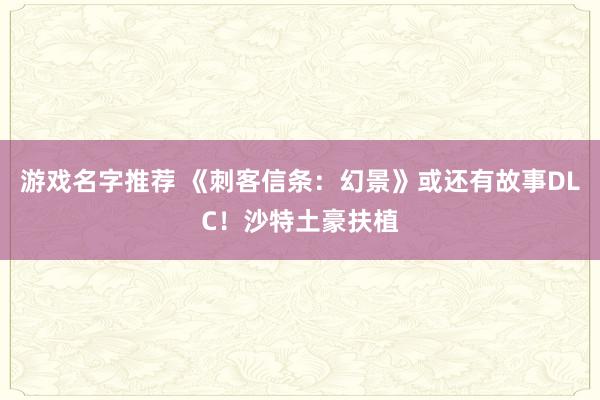 游戏名字推荐 《刺客信条：幻景》或还有故事DLC！沙特土豪扶植